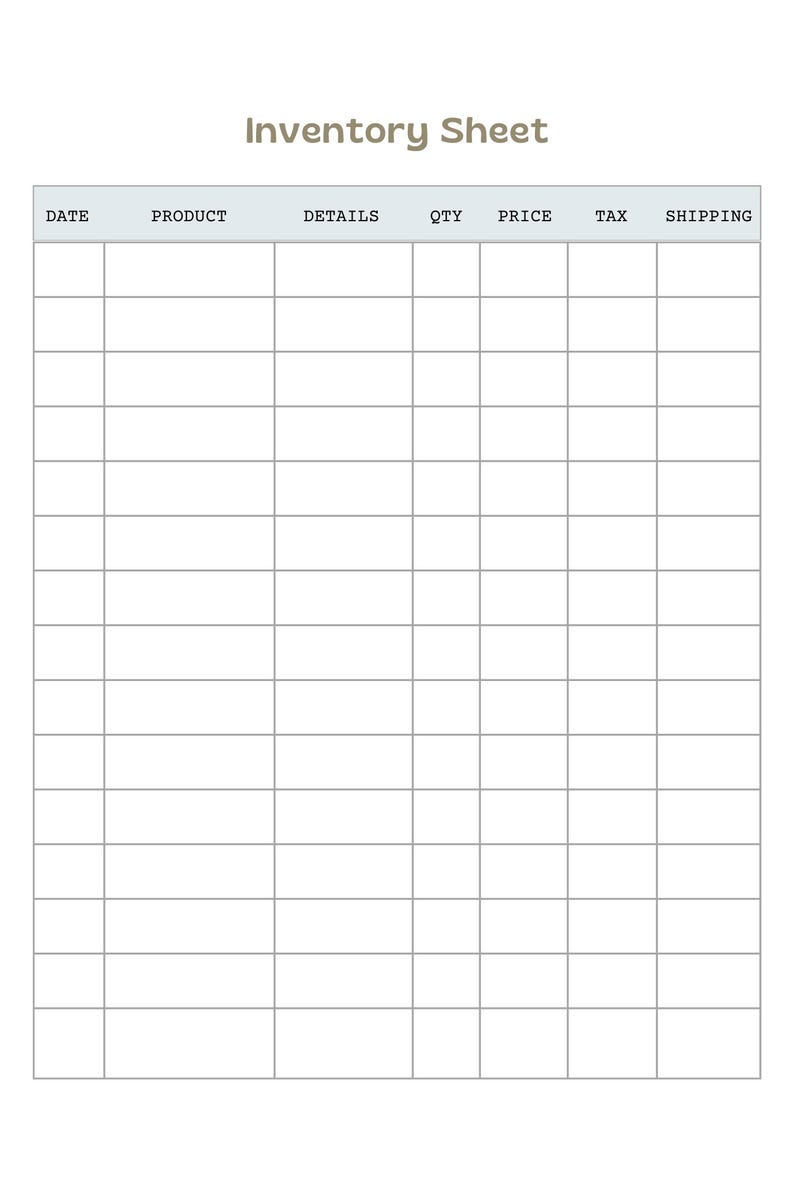 Inventory Sheet

| DATE | PRODUCT | DETAILS | QTY | PRICE | TAX | SHIPPING |
|---|---|---|---|---|---|---|
| | | | | | | |
| | | | | | | |
| | | | | | | |
| | | | | | | |
| | | | | | | |
| | | | | | | |
| | | | | | | |
| | | | | | | |
| | | | | | | |
| | | | | | | |
| | | | | | | |
| | | | | | | |
| | | | | | | |
| | | | | | | |
| | | | | | | |